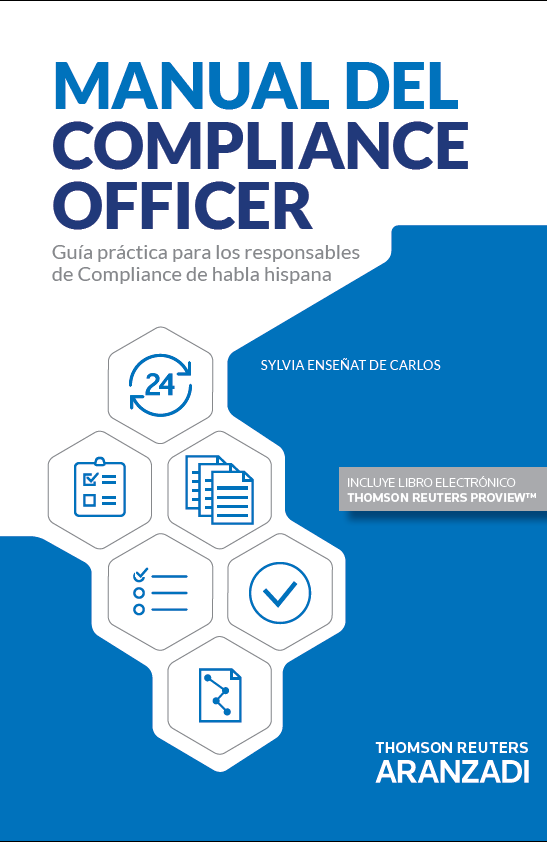 MANUAL DEL
COMPLIANCE
OFFICER

Guía práctica para los responsables de Compliance de habla hispana

SYLVIA ENSEÑAT DE CARLOS

24

INCLUYE LIBRO ELECTRÓNICO
THOMSON REUTERS PROVIEW™

THOMSON REUTERS
ARANZADI